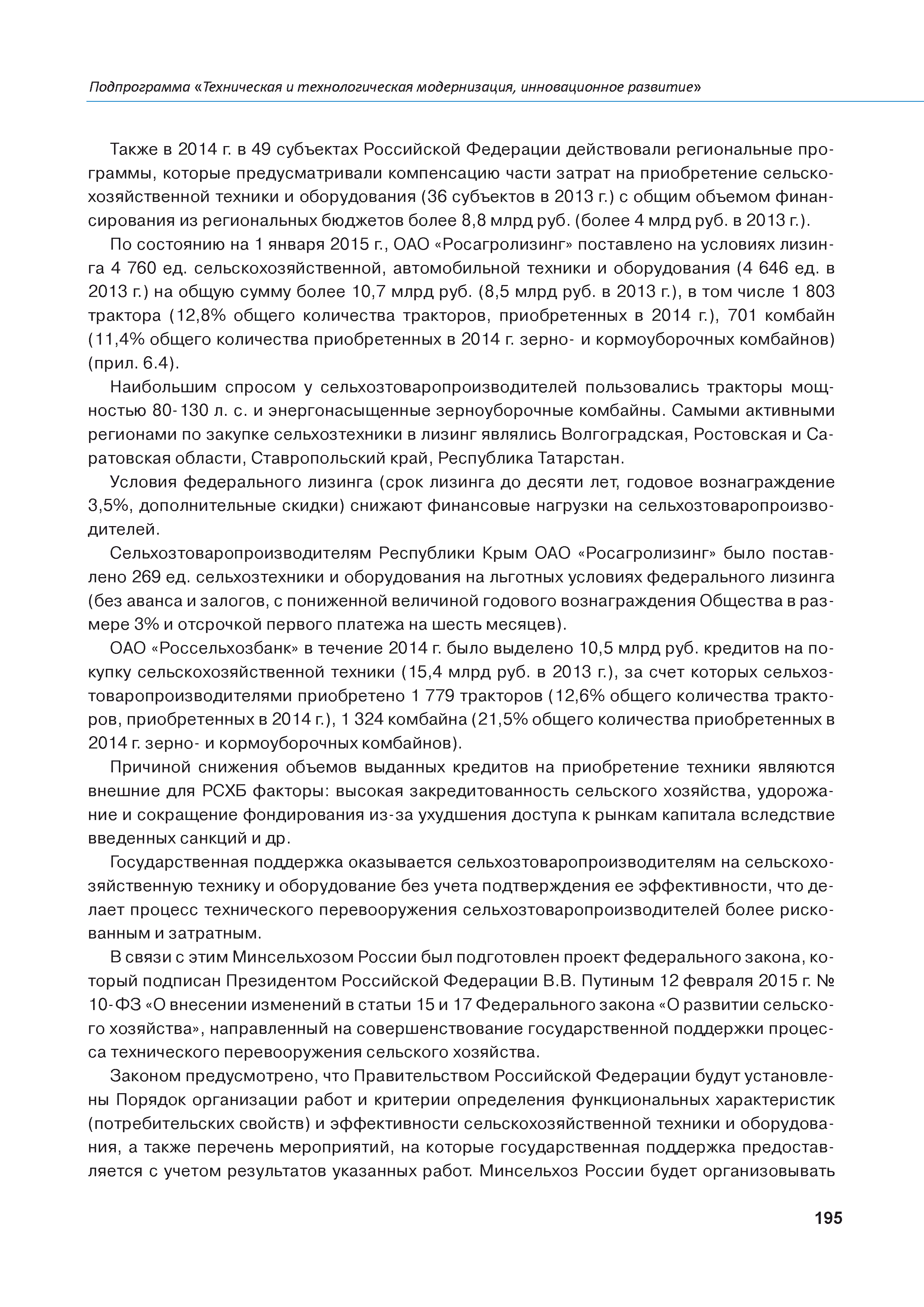 Подпрограмма «Техническая и технологическая модернизация, инновационное развитие»

Также в 2014 г. в 49 субъектах Российской Федерации действовали региональные программы, которые предусматривали компенсацию части затрат на приобретение сельскохозяйственной техники и оборудования (36 субъектов в 2013 г.) с общим объемом финансирования из региональных бюджетов более 8,8 млрд руб. (более 4 млрд руб. в 2013 г.).

По состоянию на 1 января 2015 г., ОАО «Росагролизинг» поставлено на условиях лизинга 4 760 ед. сельскохозяйственной, автомобильной техники и оборудования (4 646 ед. в 2013 г.) на общую сумму более 10,7 млрд руб. (8,5 млрд руб. в 2013 г.), в том числе 1 803 трактора (12,8% общего количества тракторов, приобретенных в 2014 г.), 701 комбайн (11,4% общего количества приобретенных в 2014 г. зерно- и кормоуборочных комбайнов) (прил. 6.4).

Наибольшим спросом у сельхозтоваропроизводителей пользовались тракторы мощностью 80-130 л. с. и энергонасыщенные зерноуборочные комбайны. Самыми активными регионами по закупке сельхозтехники в лизинг являлись Волгоградская, Ростовская и Саратовская области, Ставропольский край, Республика Татарстан.

Условия федерального лизинга (срок лизинга до десяти лет, годовое вознаграждение 3,5%, дополнительные скидки) снижают финансовые нагрузки на сельхозтоваропроизводителей.

Сельхозтоваропроизводителям Республики Крым ОАО «Росагролизинг» было поставлено 269 ед. сельхозтехники и оборудования на льготных условиях федерального лизинга (без аванса и залогов, с пониженной величиной годового вознаграждения Общества в размере 3% и отсрочкой первого платежа на шесть месяцев).

ОАО «Россельхозбанк» в течение 2014 г. было выделено 10,5 млрд руб. кредитов на покупку сельскохозяйственной техники (15,4 млрд руб. в 2013 г.), за счет которых сельхозтоваропроизводителями приобретено 1 779 тракторов (12,6% общего количества тракторов, приобретенных в 2014 г.), 1 324 комбайна (21,5% общего количества приобретенных в 2014 г. зерно- и кормоуборочных комбайнов).

Причиной снижения объемов выданных кредитов на приобретение техники являются внешние для РСХБ факторы: высокая закредитованность сельского хозяйства, удорожание и сокращение фондирования из-за ухудшения доступа к рынкам капитала вследствие введенных санкций и др.

Государственная поддержка оказывается сельхозтоваропроизводителям на сельскохозяйственную технику и оборудование без учета подтверждения ее эффективности, что делает процесс технического перевооружения сельхозтоваропроизводителей более рискованным и затратным.

В связи с этим Минсельхозом России был подготовлен проект федерального закона, который подписан Президентом Российской Федерации В.В. Путиным 12 февраля 2015 г. № 10-ФЗ «О внесении изменений в статьи 15 и 17 Федерального закона «О развитии сельского хозяйства», направленный на совершенствование государственной поддержки процесса технического перевооружения сельского хозяйства.

Законом предусмотрено, что Правительством Российской Федерации будут установлены Порядок организации работ и критерии определения функциональных характеристик (потребительских свойств) и эффективности сельскохозяйственной техники и оборудования, а также перечень мероприятий, на которые государственная поддержка предоставляется с учетом результатов указанных работ. Минсельхоз России будет организовывать

195